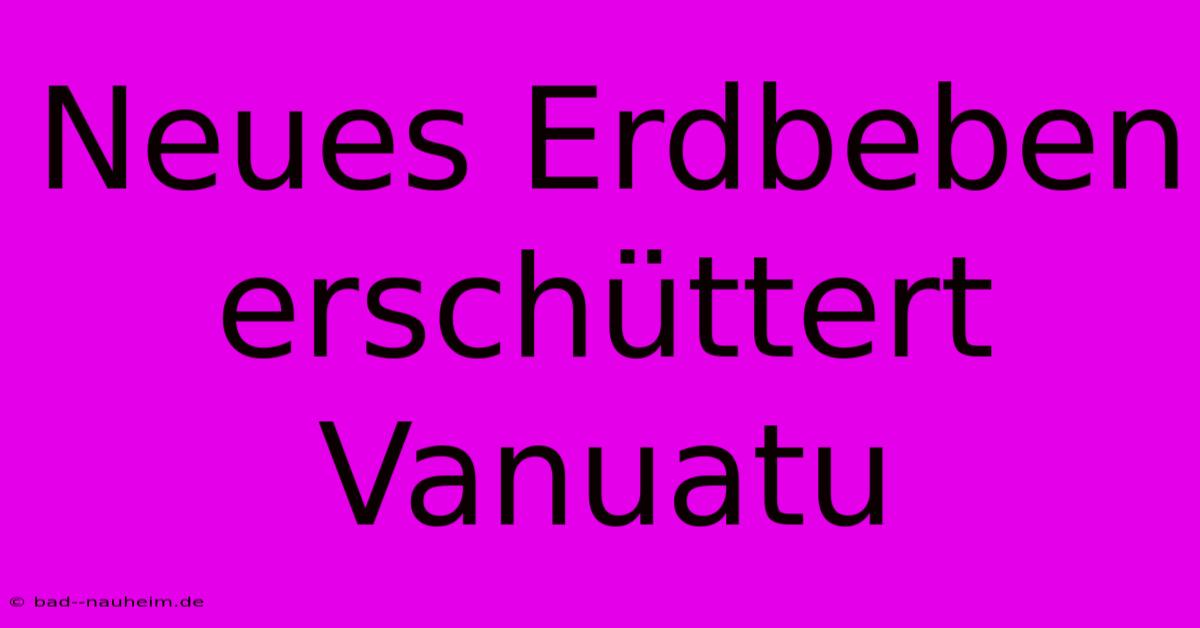 Neues Erdbeben erschüttert Vanuatu

© bad--nauheim.de